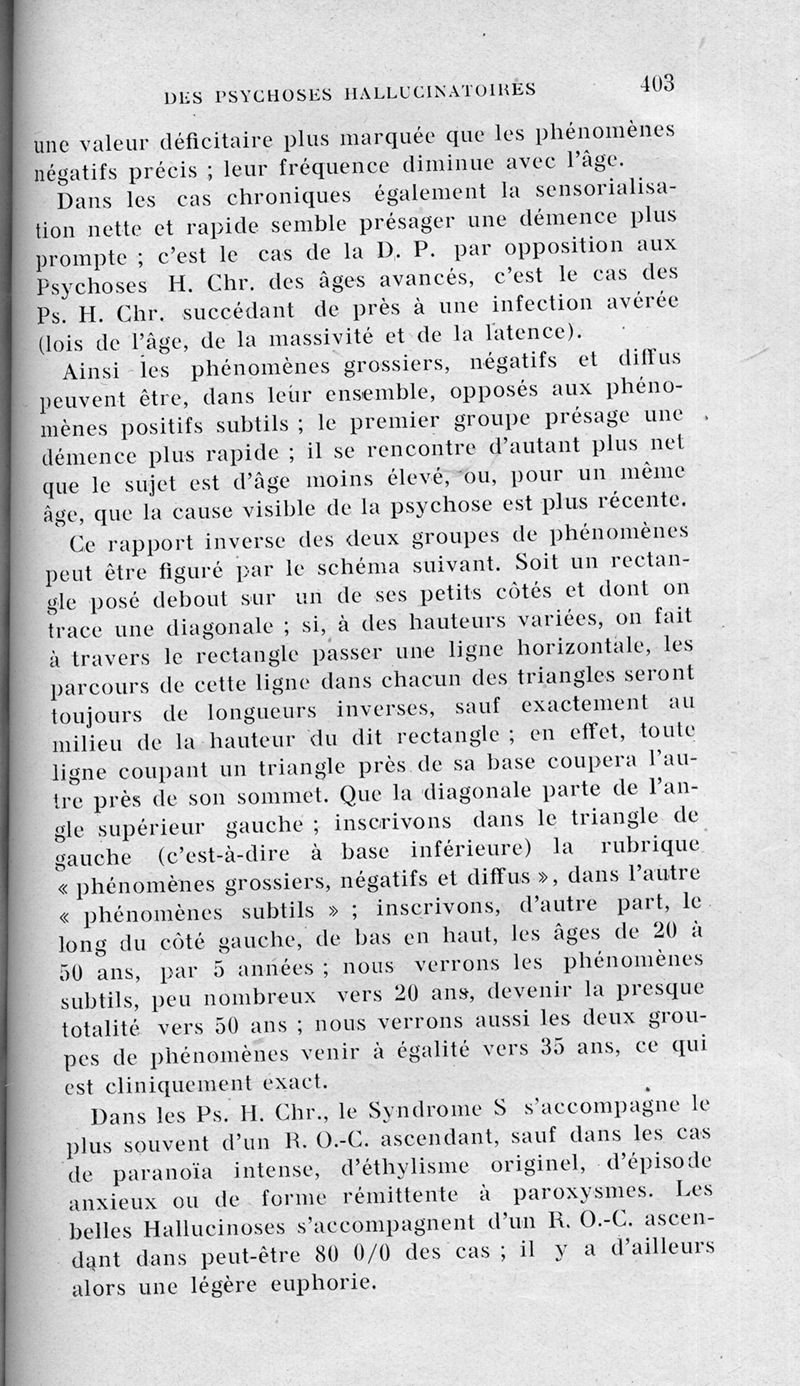 DES PSYCHOSES HALLUCINATOIRES 403

une valeur déficitaire plus marquée que les phénomènes négatifs précis ; leur fréquence diminue avec l'âge.

Dans les cas chroniques également la sensorialisation nette et rapide semble présager une démence plus prompte ; c'est le cas de la D. P. par opposition aux Psychoses H. Chr. des âges avancés, c'est le cas des Ps. H. Chr. succédant de près à une infection avérée (lois de l'âge, de la massivité et de la latence).

Ainsi les phénomènes grossiers, négatifs et diffus peuvent être, dans leur ensemble, opposés aux phénomènes positifs subtils ; le premier groupe présage une démence plus rapide ; il se rencontre d'autant plus net que le sujet est d'âge moins élevé, ou, pour un même âge, que la cause visible de la psychose est plus récente.

Ce rapport inverse des deux groupes de phénomènes peut être figuré par le schéma suivant. Soit un rectangle posé debout sur un de ses petits côtés et dont on trace une diagonale ; si, à des hauteurs variées, on fait à travers le rectangle passer une ligne horizontale, les parcours de cette ligne dans chacun des triangles seront toujours de longueurs inverses, sauf exactement au milieu de la hauteur du dit rectangle ; en effet, toute ligne coupant un triangle près de sa base coupera l'autre près de son sommet. Que la diagonale parte de l'angle supérieur gauche ; inscrivons dans le triangle de gauche (c'est-à-dire à base inférieure) la rubrique « phénomènes grossiers, négatifs et diffus », dans l'autre « phénomènes subtils » ; inscrivons, d'autre part, le long du côté gauche, de bas en haut, les âges de 20 à 50 ans, par 5 années ; nous verrons les phénomènes subtils, peu nombreux vers 20 ans, devenir la presque totalité vers 50 ans ; nous verrons aussi les deux groupes de phénomènes venir à égalité vers 35 ans, ce qui est cliniquement exact.

Dans les Ps. H. Chr., le Syndrome S s'accompagne le plus souvent d'un R. O.-C. ascendant, sauf dans les cas de paranoïa intense, d'éthylisme originel, d'épisode anxieux ou de forme rémittente à paroxysmes. Les belles Hallucinoses s'accompagnent d'un R. O.-C. ascendant dans peut-être 80 0/0 des cas ; il y a d'ailleurs alors une légère euphorie.